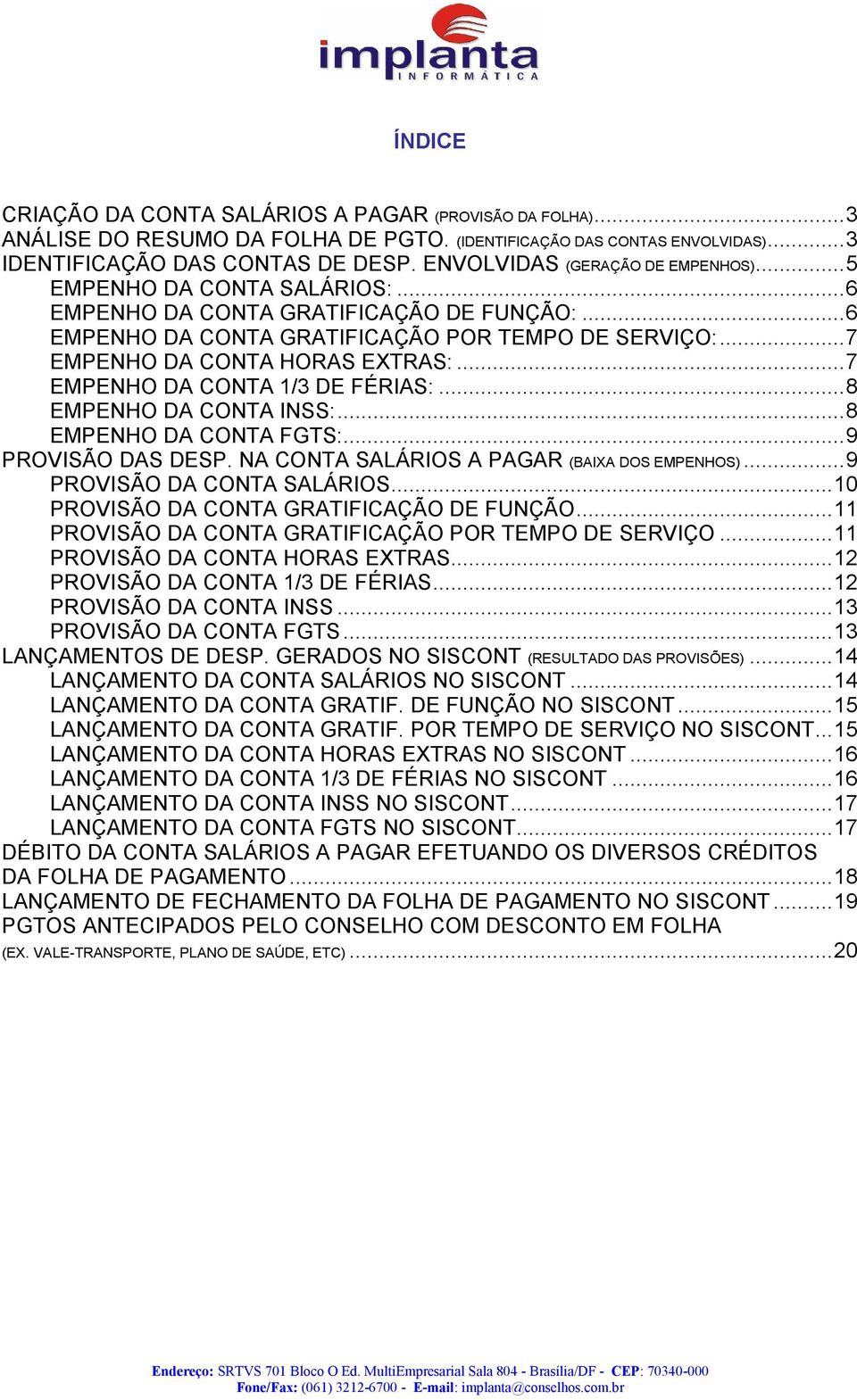 implanta
INFORMÁTICA

ÍNDICE

CRIAÇÃO DA CONTA SALÁRIOS A PAGAR (PROVISÃO DA FOLHA)...3
ANÁLISE DO RESUMO DA FOLHA DE PGTO. (IDENTIFICAÇÃO DAS CONTAS ENVOLVIDAS)...3
IDENTIFICAÇÃO DAS CONTAS DE DESP. ENVOLVIDAS (GERAÇÃO DE EMPENHOS)...5
EMPENHO DA CONTA SALÁRIOS:...6
EMPENHO DA CONTA GRATIFICAÇÃO DE FUNÇÃO:...6
EMPENHO DA CONTA GRATIFICAÇÃO POR TEMPO DE SERVIÇO:...7
EMPENHO DA CONTA HORAS EXTRAS:...7
EMPENHO DA CONTA 1/3 DE FÉRIAS:...8
EMPENHO DA CONTA INSS:...8
EMPENHO DA CONTA FGTS:...9
PROVISÃO DAS DESP. NA CONTA SALÁRIOS A PAGAR (BAIXA DOS EMPENHOS)...9
PROVISÃO DA CONTA SALÁRIOS...10
PROVISÃO DA CONTA GRATIFICAÇÃO DE FUNÇÃO...11
PROVISÃO DA CONTA GRATIFICAÇÃO POR TEMPO DE SERVIÇO...11
PROVISÃO DA CONTA HORAS EXTRAS...12
PROVISÃO DA CONTA 1/3 DE FÉRIAS...12
PROVISÃO DA CONTA INSS...13
PROVISÃO DA CONTA FGTS...13
LANÇAMENTOS DE DESP. GERADOS NO SISCONT (RESULTADO DAS PROVISÕES)...14
LANÇAMENTO DA CONTA SALÁRIOS NO SISCONT...14
LANÇAMENTO DA CONTA GRATIF. DE FUNÇÃO NO SISCONT...15
LANÇAMENTO DA CONTA GRATIF. POR TEMPO DE SERVIÇO NO SISCONT...15
LANÇAMENTO DA CONTA HORAS EXTRAS NO SISCONT...16
LANÇAMENTO DA CONTA 1/3 DE FÉRIAS NO SISCONT...16
LANÇAMENTO DA CONTA INSS NO SISCONT...17
LANÇAMENTO DA CONTA FGTS NO SISCONT...17
DÉBITO DA CONTA SALÁRIOS A PAGAR EFETUANDO OS DIVERSOS CRÉDITOS DA FOLHA DE PAGAMENTO...18
LANÇAMENTO DE FECHAMENTO DA FOLHA DE PAGAMENTO NO SISCONT...19
PGTOS ANTECIPADOS PELO CONSELHO COM DESCONTO EM FOLHA (EX. VALE-TRANSPORTE, PLANO DE SAÚDE, ETC)...20

Endereço: SRTVS 701 Bloco O Ed. MultiEmpresarial Sala 804 - Brasília/DF - CEP: 70340-000
Fone/Fax: (061) 3212-6700 - E-mail: implanta@conselhos.com.br